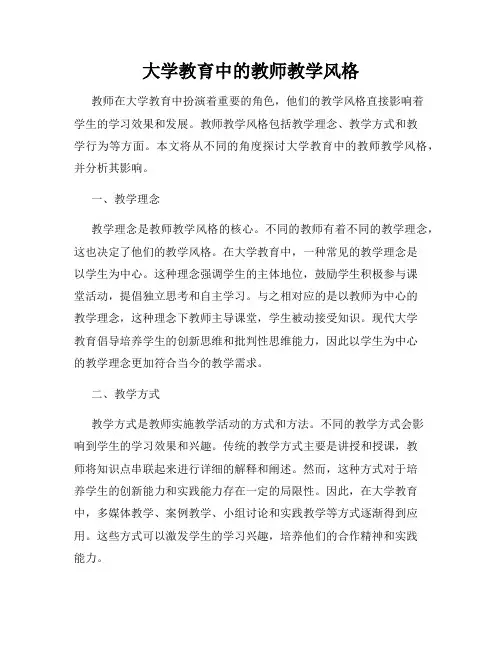 大学教育中的教师教学风格

教师在大学教育中扮演着重要的角色，他们的教学风格直接影响着学生的学习效果和发展。教师教学风格包括教学理念、教学方式和教学行为等方面。本文将从不同的角度探讨大学教育中的教师教学风格，并分析其影响。

一、教学理念

教学理念是教师教学风格的核心。不同的教师有着不同的教学理念，这也决定了他们的教学风格。在大学教育中，一种常见的教学理念是以学生为中心。这种理念强调学生的主体地位，鼓励学生积极参与课堂活动，提倡独立思考和自主学习。与之相对应的是以教师为中心的教学理念，这种理念下教师主导课堂，学生被动接受知识。现代大学教育倡导培养学生的创新思维和批判性思维能力，因此以学生为中心的教学理念更加符合当今的教学需求。

二、教学方式

教学方式是教师实施教学活动的方式和方法。不同的教学方式会影响到学生的学习效果和兴趣。传统的教学方式主要是讲授和授课，教师将知识点串联起来进行详细的解释和阐述。然而，这种方式对于培养学生的创新能力和实践能力存在一定的局限性。因此，在大学教育中，多媒体教学、案例教学、小组讨论和实践教学等方式逐渐得到应用。这些方式可以激发学生的学习兴趣，培养他们的合作精神和实践能力。